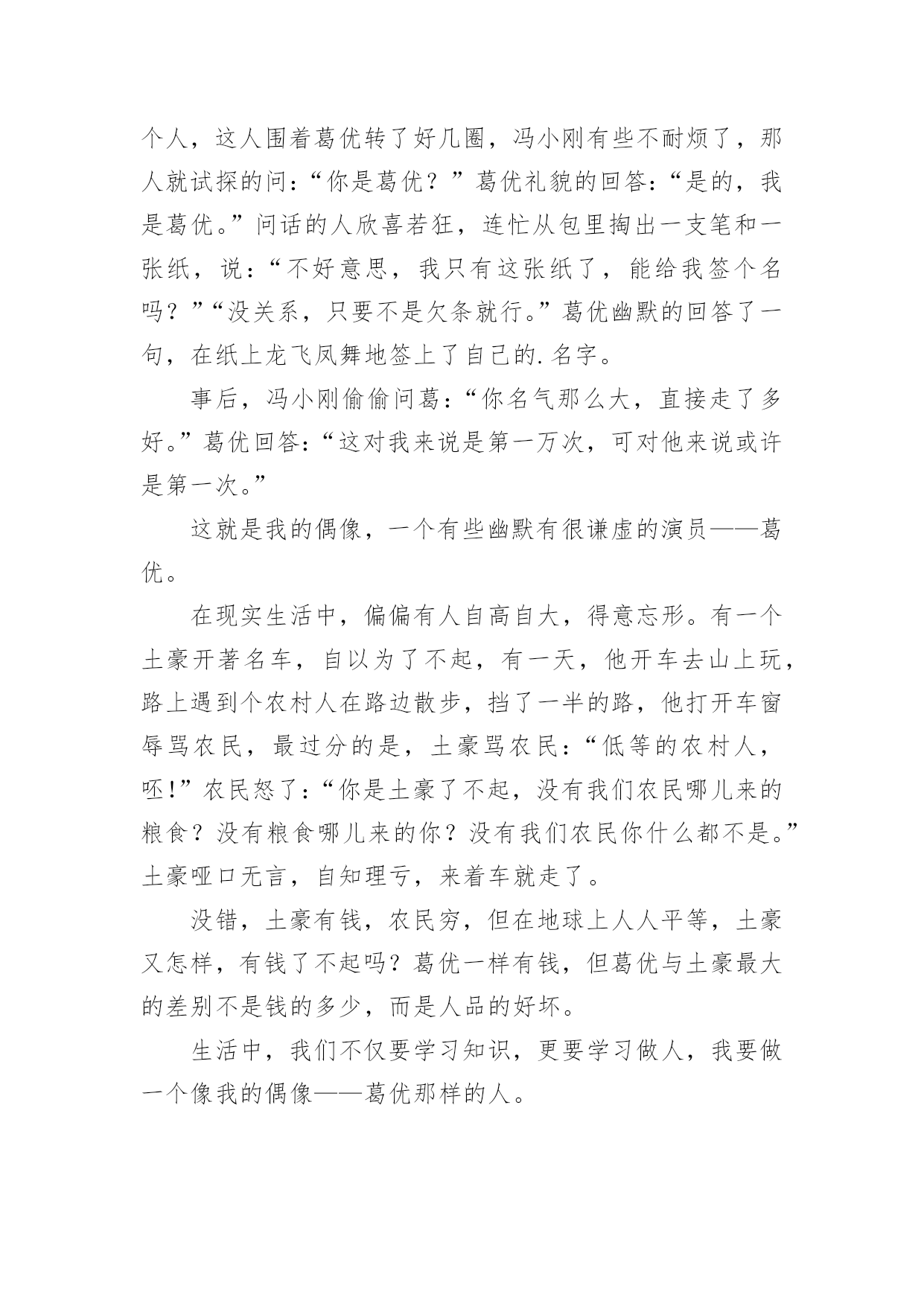 个人，这人围着葛优转了好几圈，冯小刚有些不耐烦了，那人就试探的问：“你是葛优？”葛优礼貌的回答：“是的，我是葛优。”问话的人欣喜若狂，连忙从包里掏出一支笔和一张纸，说：“不好意思，我只有这张纸了，能给我签个名吗？”“没关系，只要不是欠条就行。”葛优幽默的回答了一句，在纸上龙飞凤舞地签上了自己的.名字。

事后，冯小刚偷偷问葛：“你名气那么大，直接走了多好。”葛优回答：“这对我来说是第一万次，可对他来说或许是第一次。”

这就是我的偶像，一个有些幽默有很谦虚的演员——葛优。

在现实生活中，偏偏有人自高自大，得意忘形。有一个土豪开著名车，自以为了不起，有一天，他开车去山上玩，路上遇到个农村人在路边散步，挡了一半的路，他打开车窗辱骂农民，最过分的是，土豪骂农民：“低等的农村人，呸!”农民怒了：“你是土豪了不起，没有我们农民哪儿来的粮食？没有粮食哪儿来的你？没有我们农民你什么都不是。”土豪哑口无言，自知理亏，来着车就走了。

没错，土豪有钱，农民穷，但在地球上人人平等，土豪又怎样，有钱了不起吗？葛优一样有钱，但葛优与土豪最大的差别不是钱的多少，而是人品的好坏。

生活中，我们不仅要学习知识，更要学习做人，我要做一个像我的偶像——葛优那样的人。